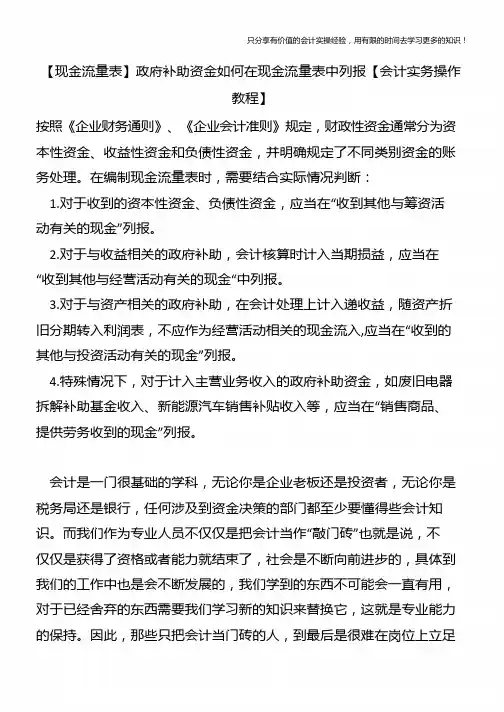 只分享有价值的会计实操经验，用有限的时间去学习更多的知识！

【现金流量表】政府补助资金如何在现金流量表中列报【会计实务操作教程】

按照《企业财务通则》、《企业会计准则》规定，财政性资金通常分为资本性资金、收益性资金和负债性资金，并明确规定了不同类别资金的账务处理。在编制现金流量表时，需要结合实际情况判断：

1.对于收到的资本性资金、负债性资金，应当在“收到其他与筹资活动有关的现金”列报。

2.对于与收益相关的政府补助，会计核算时计入当期损益，应当在“收到其他与经营活动有关的现金“中列报。

3.对于与资产相关的政府补助，在会计处理上计入递收益，随资产折旧分期转入利润表，不应作为经营活动相关的现金流入,应当在“收到的其他与投资活动有关的现金”列报。

4.特殊情况下，对于计入主营业务收入的政府补助资金，如废旧电器拆解补助基金收入、新能源汽车销售补贴收入等，应当在“销售商品、提供劳务收到的现金”列报。

会计是一门很基础的学科，无论你是企业老板还是投资者，无论你是税务局还是银行，任何涉及到资金决策的部门都至少要懂得些会计知识。而我们作为专业人员不仅仅是把会计当作“敲门砖”也就是说，不仅仅是获得了资格或者能力就结束了，社会是不断向前进步的，具体到我们的工作中也是会不断发展的，我们学到的东西不可能会一直有用，对于已经舍弃的东西需要我们学习新的知识来替换它，这就是专业能力的保持。因此，那些只把会计当门砖的人，到最后是很难在岗位上立足